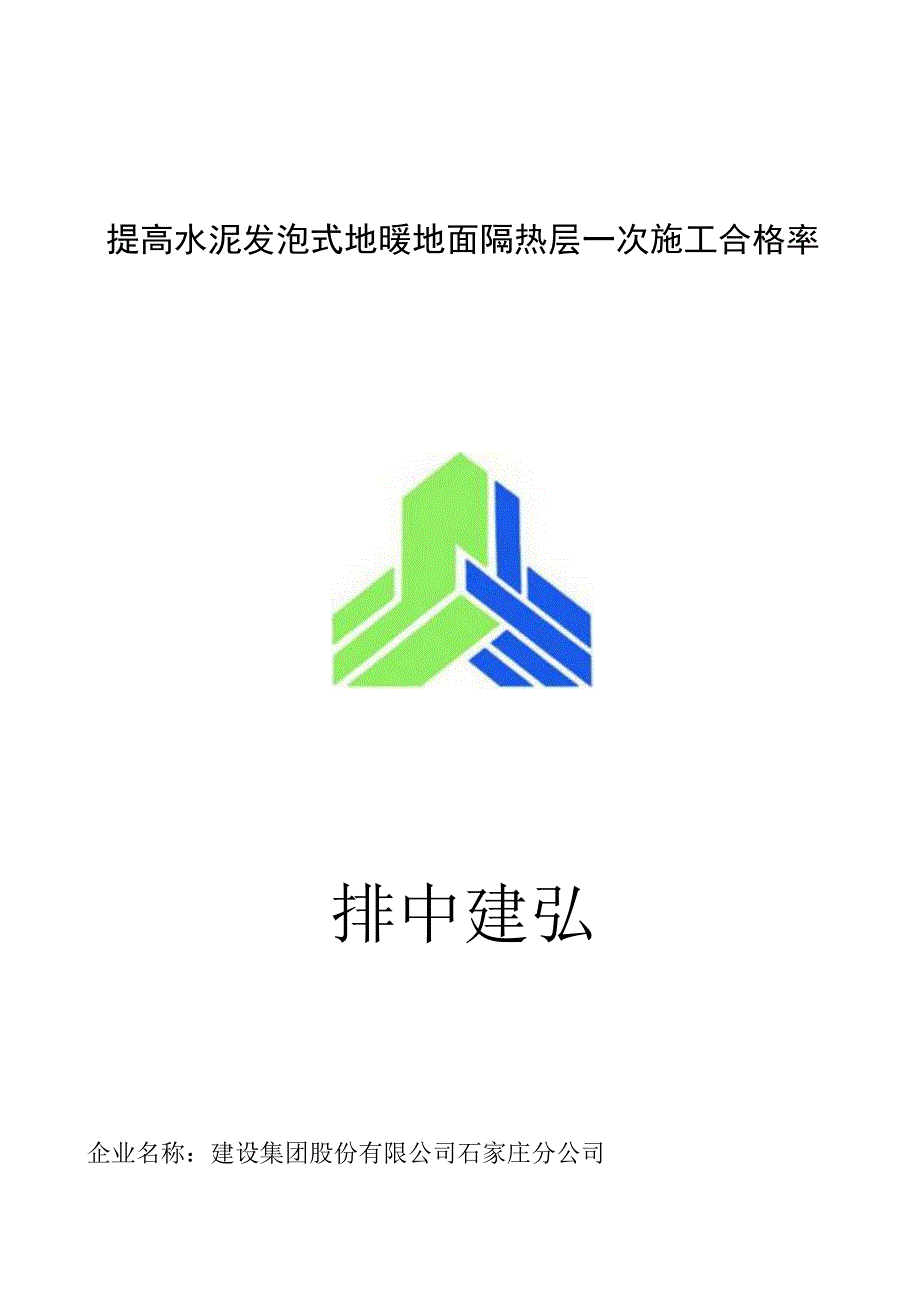 提高水泥发泡式地暖地面隔热层一次施工合格率

排中建弘

企业名称：建设集团股份有限公司石家庄分公司